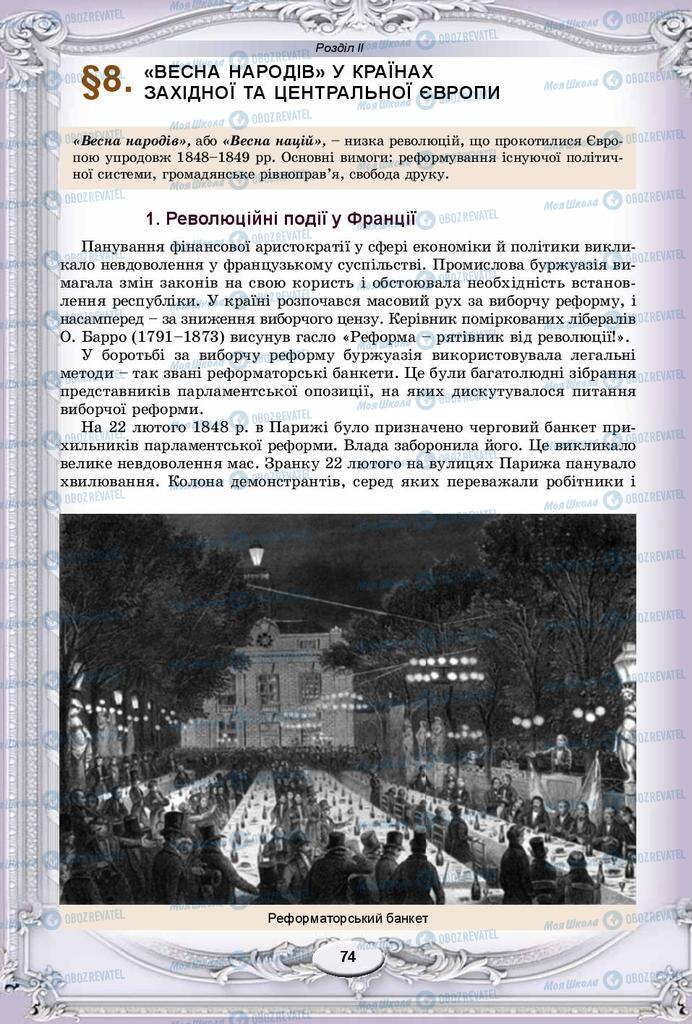 Розділ II

§8. «ВЕСНА НАРОДІВ» У КРАЇНАХ ЗАХІДНОЇ ТА ЦЕНТРАЛЬНОЇ ЄВРОПИ

«Весна народів», або «Весна націй», – низка революцій, що прокотилися Європою упродовж 1848–1849 рр. Основні вимоги: реформування існуючої політичної системи, громадянське рівноправ'я, свобода друку.

1. Революційні події у Франції

Панування фінансової аристократії у сфері економіки й політики викликало невдоволення у французькому суспільстві. Промислова буржуазія вимагала змін законів на свою користь і обстоювала необхідність встановлення республіки. У країні розпочався масовий рух за виборчу реформу, і насамперед – за зниження виборчого цензу. Керівник поміркованих лібералів О. Барро (1791–1873) висунув гасло «Реформа – рятівник від революції!».

У боротьбі за виборчу реформу буржуазія використовувала легальні методи – так звані реформаторські банкети. Це були багатолюдні зібрання представників парламентської опозиції, на яких дискутувалося питання виборчої реформи.

На 22 лютого 1848 р. в Парижі було призначено черговий банкет прихильників парламентської реформи. Влада заборонила його. Це викликало велике невдоволення мас. Зранку 22 лютого на вулицях Парижа панувало хвилювання. Колона демонстрантів, серед яких переважали робітники і

Реформаторський банкет

74

Моя Школа OBOZREVATEL